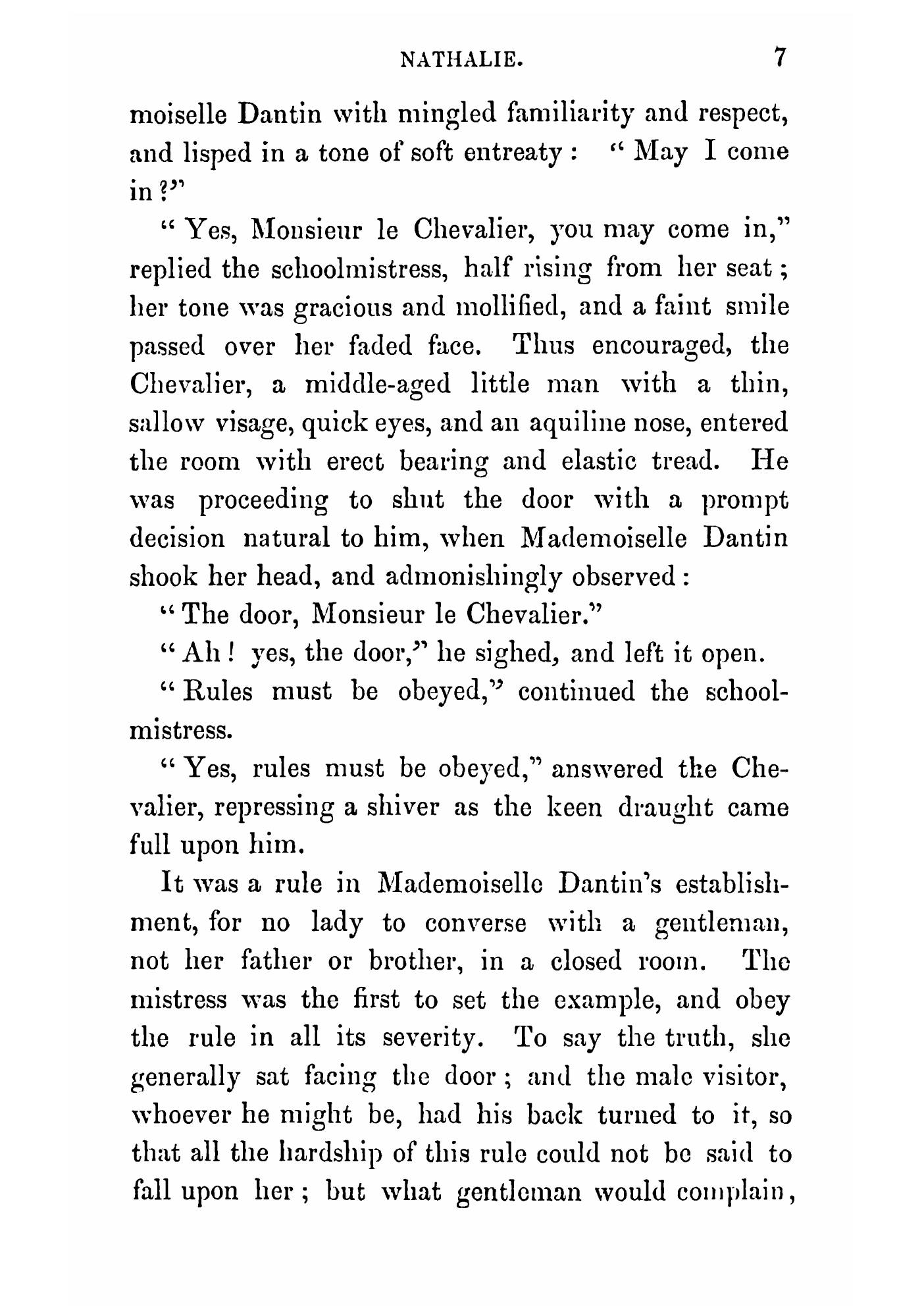 NATHALIE. 7

moiselle Dantin with mingled familiarity and respect, and lisped in a tone of soft entreaty: "May I come in?"

"Yes, Monsieur le Chevalier, you may come in," replied the schoolmistress, half rising from her seat; her tone was gracious and mollified, and a faint smile passed over her faded face. Thus encouraged, the Chevalier, a middle-aged little man with a thin, sallow visage, quick eyes, and an aquiline nose, entered the room with erect bearing and elastic tread. He was proceeding to shut the door with a prompt decision natural to him, when Mademoiselle Dantin shook her head, and admonishingly observed:

"The door, Monsieur le Chevalier."

"Ah! yes, the door," he sighed, and left it open.

"Rules must be obeyed," continued the schoolmistress.

"Yes, rules must be obeyed," answered the Chevalier, repressing a shiver as the keen draught came full upon him.

It was a rule in Mademoiselle Dantin's establishment, for no lady to converse with a gentleman, not her father or brother, in a closed room. The mistress was the first to set the example, and obey the rule in all its severity. To say the truth, she generally sat facing the door; and the male visitor, whoever he might be, had his back turned to it, so that all the hardship of this rule could not be said to fall upon her; but what gentleman would complain,